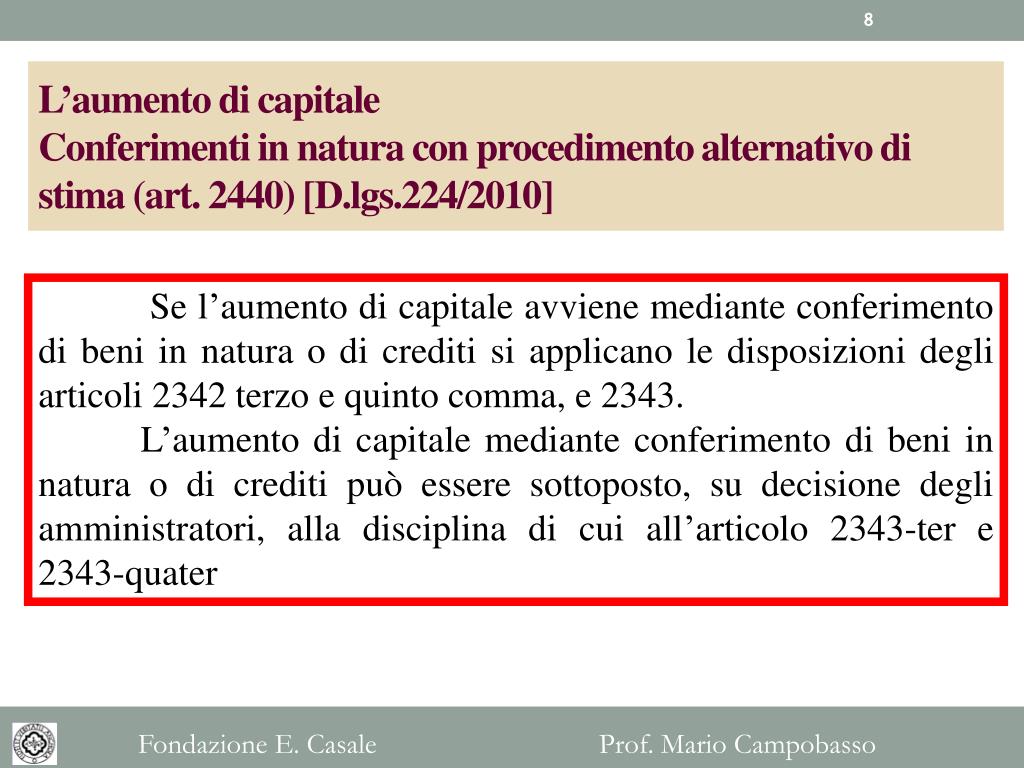 8

L’aumento di capitale
Conferimenti in natura con procedimento alternativo di stima (art. 2440) [D.lgs.224/2010]

Se l’aumento di capitale avviene mediante conferimento di beni in natura o di crediti si applicano le disposizioni degli articoli 2342 terzo e quinto comma, e 2343.

L’aumento di capitale mediante conferimento di beni in natura o di crediti può essere sottoposto, su decisione degli amministratori, alla disciplina di cui all’articolo 2343-ter e 2343-quater

Fondazione E. Casale

Prof. Mario Campobasso